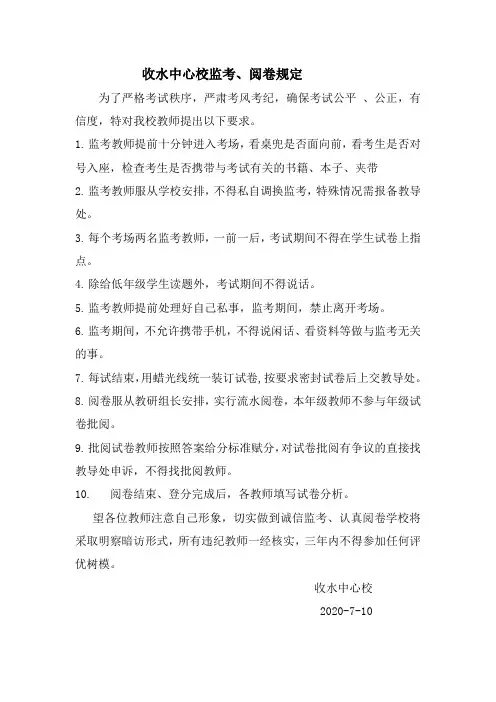 收水中心校监考、阅卷规定

为了严格考试秩序，严肃考风考纪，确保考试公平 、公正，有信度，特对我校教师提出以下要求。

1. 监考教师提前十分钟进入考场，看桌兜是否面向前，看考生是否对号入座，检查考生是否携带与考试有关的书籍、本子、夹带

2. 监考教师服从学校安排，不得私自调换监考，特殊情况需报备教导处。

3. 每个考场两名监考教师，一前一后，考试期间不得在学生试卷上指点。

4. 除给低年级学生读题外，考试期间不得说话。

5. 监考教师提前处理好自己私事，监考期间，禁止离开考场。

6. 监考期间，不允许携带手机，不得说闲话、看资料等做与监考无关的事。

7. 每试结束，用蜡光线统一装订试卷，按要求密封试卷后上交教导处。

8. 阅卷服从教研组长安排，实行流水阅卷，本年级教师不参与年级试卷批阅。

9. 批阅试卷教师按照答案给分标准赋分，对试卷批阅有争议的直接找教导处申诉，不得找批阅教师。

10. 阅卷结束、登分完成后，各教师填写试卷分析。

望各位教师注意自己形象，切实做到诚信监考、认真阅卷学校将采取明察暗访形式，所有违纪教师一经核实，三年内不得参加任何评优树模。

收水中心校

2020-7-10